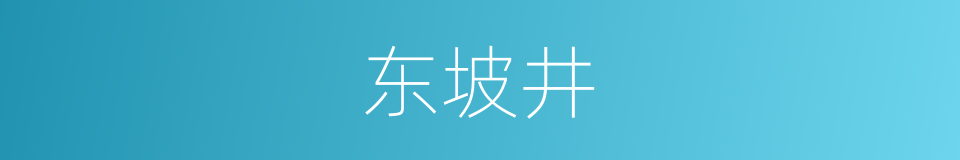 东坡井